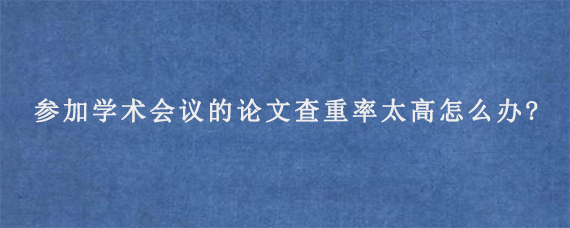 参加学术会议的论文查重率太高怎么办?